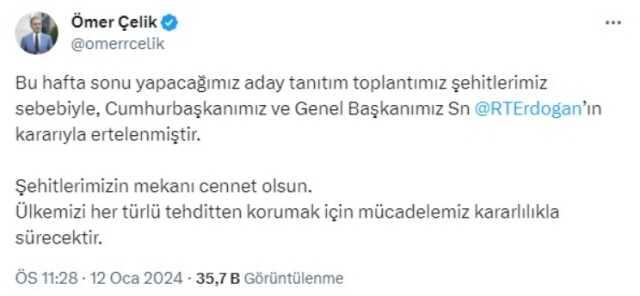 Ömer Çelik
@omerrcelik

Bu hafta sonu yapacağımız aday tanıtım toplantımız şehitlerimiz sebebiyle, Cumhurbaşkanımız ve Genel Başkanımız Sn @RTErdogan'ın kararıyla ertelenmiştir.

Şehitlerimizin mekanı cennet olsun.
Ülkemizi her türlü tehditten korumak için mücadelemiz kararlılıkla sürecektir.

ÖS 11:28 · 12 Oca 2024 · 35,7 B Görüntülenme